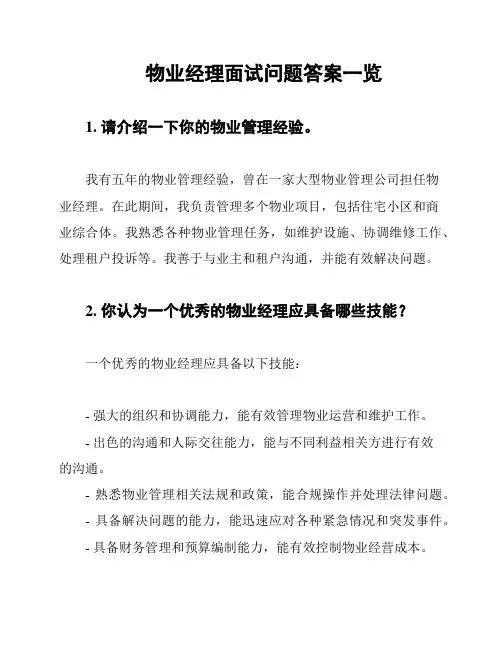 物业经理面试问题答案一览

1. 请介绍一下你的物业管理经验。

我有五年的物业管理经验，曾在一家大型物业管理公司担任物业经理。在此期间，我负责管理多个物业项目，包括住宅小区和商业综合体。我熟悉各种物业管理任务，如维护设施、协调维修工作、处理租户投诉等。我善于与业主和租户沟通，并能有效解决问题。

2. 你认为一个优秀的物业经理应具备哪些技能？

一个优秀的物业经理应具备以下技能：

- 强大的组织和协调能力，能有效管理物业运营和维护工作。
- 出色的沟通和人际交往能力，能与不同利益相关方进行有效的沟通。
- 熟悉物业管理相关法规和政策，能合规操作并处理法律问题。
- 具备解决问题的能力，能迅速应对各种紧急情况和突发事件。
- 具备财务管理和预算编制能力，能有效控制物业经营成本。